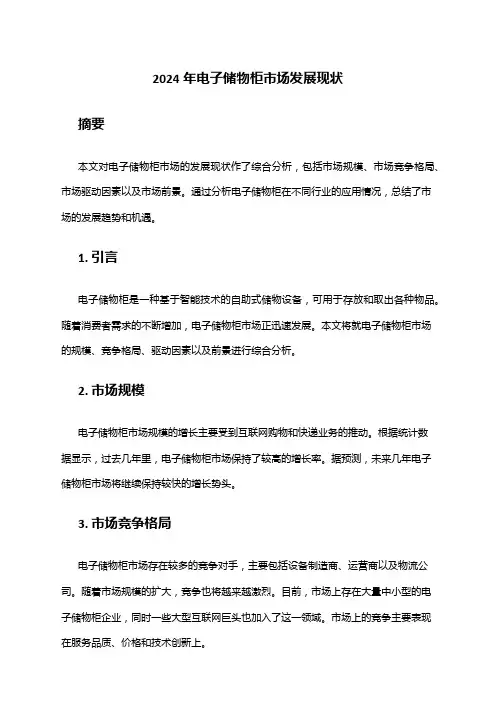 2024 年电子储物柜市场发展现状

摘要

本文对电子储物柜市场的发展现状作了综合分析，包括市场规模、市场竞争格局、市场驱动因素以及市场前景。通过分析电子储物柜在不同行业的应用情况，总结了市场的发展趋势和机遇。

1. 引言

电子储物柜是一种基于智能技术的自助式储物设备，可用于存放和取出各种物品。随着消费者需求的不断增加，电子储物柜市场正迅速发展。本文将就电子储物柜市场的规模、竞争格局、驱动因素以及前景进行综合分析。

2. 市场规模

电子储物柜市场规模的增长主要受到互联网购物和快递业务的推动。根据统计数据显示，过去几年里，电子储物柜市场保持了较高的增长率。据预测，未来几年电子储物柜市场将继续保持较快的增长势头。

3. 市场竞争格局

电子储物柜市场存在较多的竞争对手，主要包括设备制造商、运营商以及物流公司。随着市场规模的扩大，竞争也将越来越激烈。目前，市场上存在大量中小型的电子储物柜企业，同时一些大型互联网巨头也加入了这一领域。市场上的竞争主要表现在服务品质、价格和技术创新上。